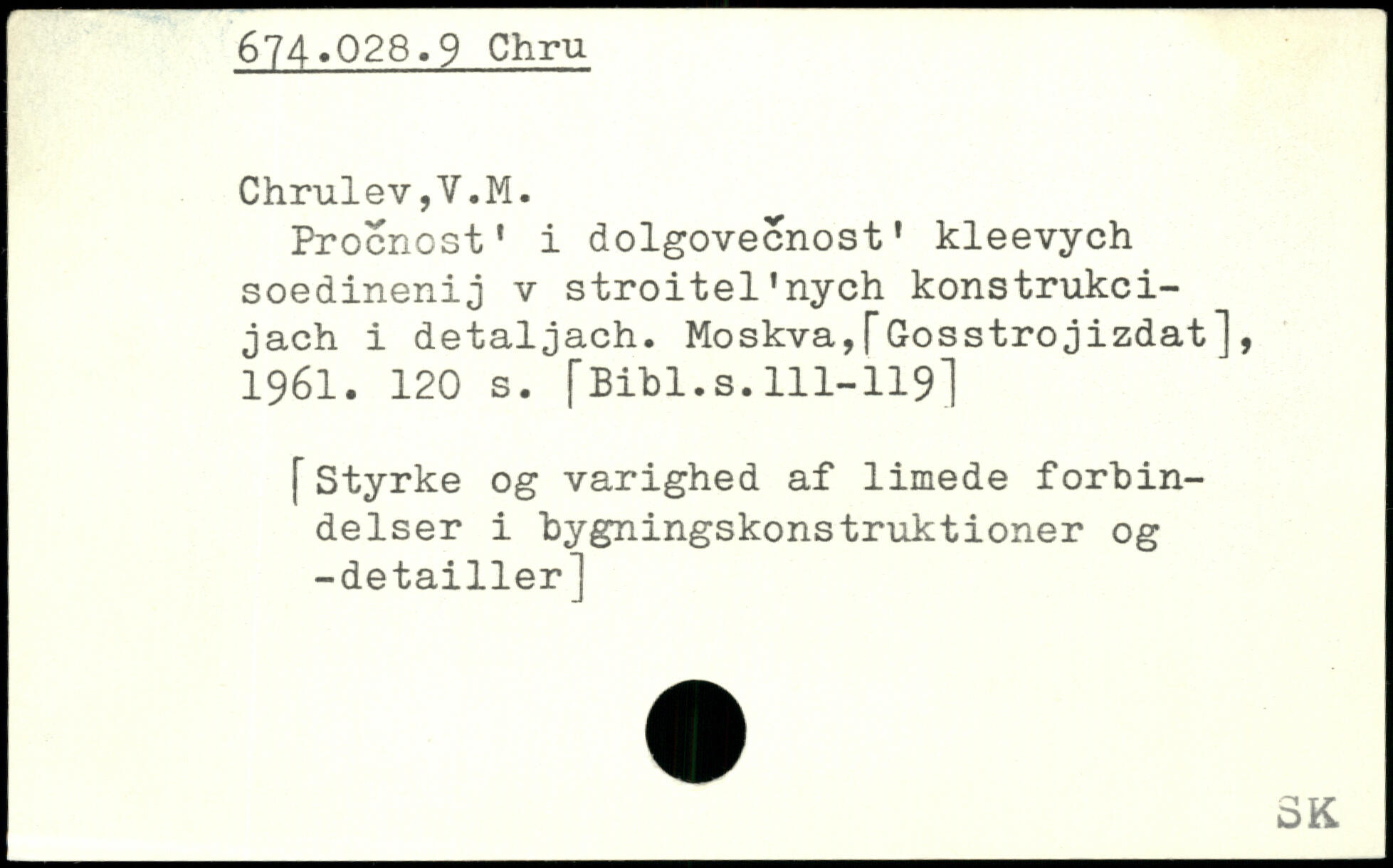 674.028.9 Chru

Chrulev,V.M.

Pročnost' i dolgovečnost' kleevych soedinenij v stroitel'nych konstrukcijach i detaljach. Moskva,[Gosstrojizdat], 1961. 120 s. [Bibl.s.111-119]

[Styrke og varighed af limede forbindelser i bygningskonstruktioner og -detailler]

SK